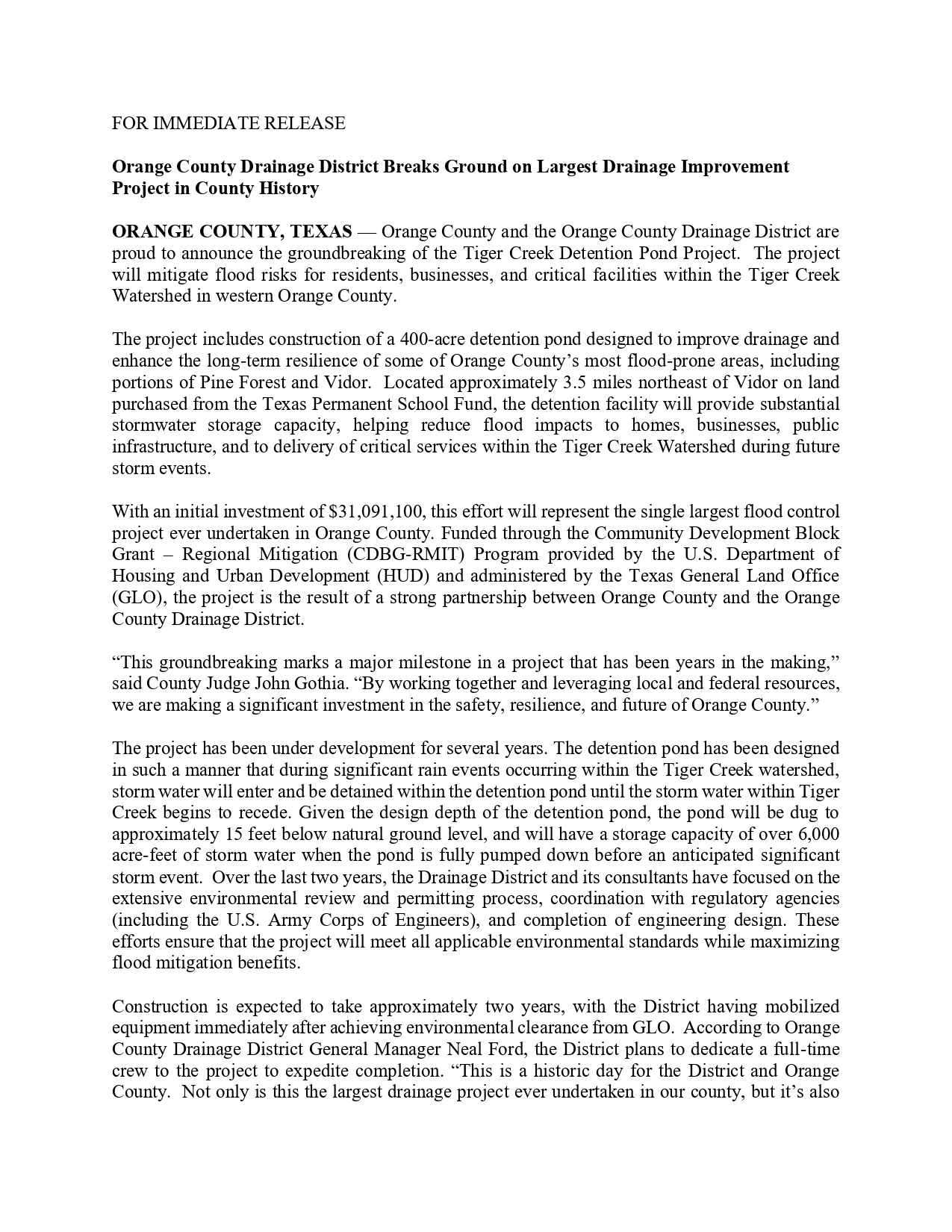 FOR IMMEDIATE RELEASE

Orange County Drainage District Breaks Ground on Largest Drainage Improvement Project in County History

ORANGE COUNTY, TEXAS — Orange County and the Orange County Drainage District are proud to announce the groundbreaking of the Tiger Creek Detention Pond Project. The project will mitigate flood risks for residents, businesses, and critical facilities within the Tiger Creek Watershed in western Orange County.

The project includes construction of a 400-acre detention pond designed to improve drainage and enhance the long-term resilience of some of Orange County's most flood-prone areas, including portions of Pine Forest and Vidor. Located approximately 3.5 miles northeast of Vidor on land purchased from the Texas Permanent School Fund, the detention facility will provide substantial stormwater storage capacity, helping reduce flood impacts to homes, businesses, public infrastructure, and to delivery of critical services within the Tiger Creek Watershed during future storm events.

With an initial investment of $31,091,100, this effort will represent the single largest flood control project ever undertaken in Orange County. Funded through the Community Development Block Grant – Regional Mitigation (CDBG-RMIT) Program provided by the U.S. Department of Housing and Urban Development (HUD) and administered by the Texas General Land Office (GLO), the project is the result of a strong partnership between Orange County and the Orange County Drainage District.

"This groundbreaking marks a major milestone in a project that has been years in the making," said County Judge John Gothia. "By working together and leveraging local and federal resources, we are making a significant investment in the safety, resilience, and future of Orange County."

The project has been under development for several years. The detention pond has been designed in such a manner that during significant rain events occurring within the Tiger Creek watershed, storm water will enter and be detained within the detention pond until the storm water within Tiger Creek begins to recede. Given the design depth of the detention pond, the pond will be dug to approximately 15 feet below natural ground level, and will have a storage capacity of over 6,000 acre-feet of storm water when the pond is fully pumped down before an anticipated significant storm event. Over the last two years, the Drainage District and its consultants have focused on the extensive environmental review and permitting process, coordination with regulatory agencies (including the U.S. Army Corps of Engineers), and completion of engineering design. These efforts ensure that the project will meet all applicable environmental standards while maximizing flood mitigation benefits.

Construction is expected to take approximately two years, with the District having mobilized equipment immediately after achieving environmental clearance from GLO. According to Orange County Drainage District General Manager Neal Ford, the District plans to dedicate a full-time crew to the project to expedite completion. "This is a historic day for the District and Orange County. Not only is this the largest drainage project ever undertaken in our county, but it's also